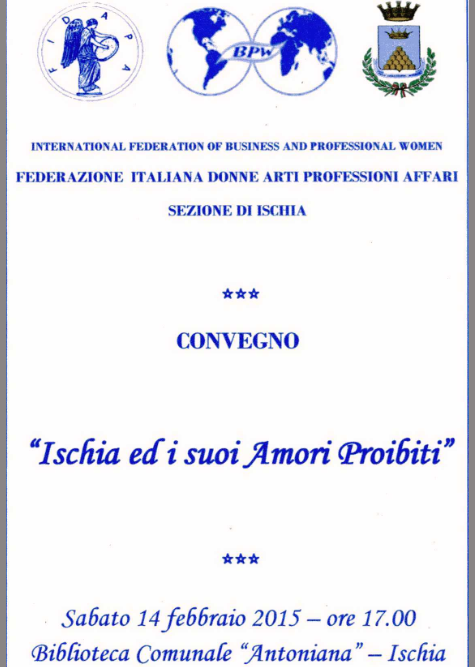 F I D A P A

BPW

INTERNATIONAL FEDERATION OF BUSINESS AND PROFESSIONAL WOMEN

FEDERAZIONE ITALIANA DONNE ARTI PROFESSIONI AFFARI

SEZIONE DI ISCHIA

***

CONVEGNO

"Ischia ed i suoi Amori Proibiti"

***

Sabato 14 febbraio 2015 – ore 17.00

Biblioteca Comunale "Antoniana" – Ischia